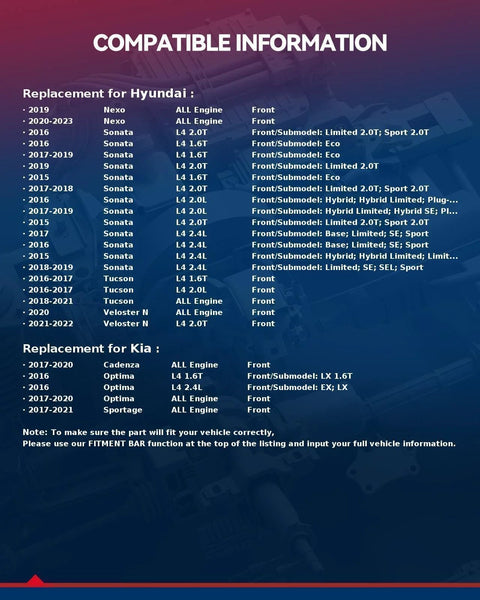 COMPATIBLE INFORMATION

Replacement for Hyundai :

| | | | |
|---|---|---|---|
| · 2019 | Nexo | ALL Engine | Front |
| · 2020-2023 | Nexo | ALL Engine | Front |
| · 2016 | Sonata | L4 2.0T | Front/Submodel: Limited 2.0T; Sport 2.0T |
| · 2016 | Sonata | L4 1.6T | Front/Submodel: Eco |
| · 2017-2019 | Sonata | L4 1.6T | Front/Submodel: Eco |
| · 2019 | Sonata | L4 2.0T | Front/Submodel: Limited 2.0T |
| · 2015 | Sonata | L4 1.6T | Front/Submodel: Eco |
| · 2017-2018 | Sonata | L4 2.0T | Front/Submodel: Limited 2.0T; Sport 2.0T |
| · 2016 | Sonata | L4 2.0L | Front/Submodel: Hybrid; Hybrid Limited; Plug-... |
| · 2017-2019 | Sonata | L4 2.0L | Front/Submodel: Hybrid Limited; Hybrid SE; Pl... |
| · 2015 | Sonata | L4 2.0T | Front/Submodel: Limited 2.0T; Sport 2.0T |
| · 2017 | Sonata | L4 2.4L | Front/Submodel: Base; Limited; SE; Sport |
| · 2016 | Sonata | L4 2.4L | Front/Submodel: Base; Limited; SE; Sport |
| · 2015 | Sonata | L4 2.4L | Front/Submodel: Hybrid; Hybrid Limited; Limit... |
| · 2018-2019 | Sonata | L4 2.4L | Front/Submodel: Limited; SE; SEL; Sport |
| · 2016-2017 | Tucson | L4 1.6T | Front |
| · 2016-2017 | Tucson | L4 2.0L | Front |
| · 2018-2021 | Tucson | ALL Engine | Front |
| · 2020 | Veloster N | ALL Engine | Front |
| · 2021-2022 | Veloster N | L4 2.0T | Front |

Replacement for Kia :

| | | | |
|---|---|---|---|
| · 2017-2020 | Cadenza | ALL Engine | Front |
| · 2016 | Optima | L4 1.6T | Front/Submodel: LX 1.6T |
| · 2016 | Optima | L4 2.4L | Front/Submodel: EX; LX |
| · 2017-2020 | Optima | ALL Engine | Front |
| · 2017-2021 | Sportage | ALL Engine | Front |

Note: To make sure the part will fit your vehicle correctly,
Please use our FITMENT BAR function at the top of the listing and input your full vehicle information.